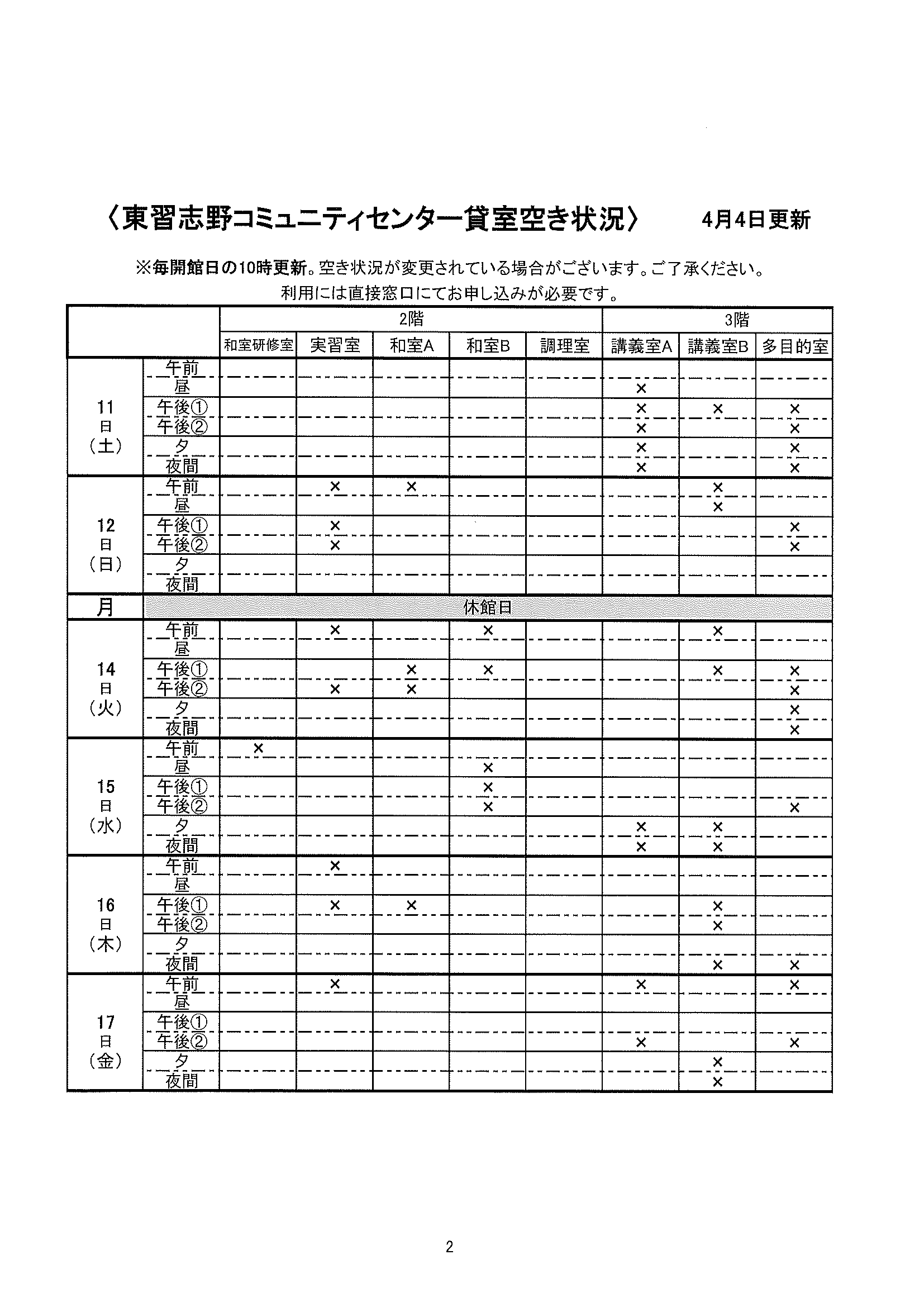 〈東習志野コミュニティセンター貸室空き状況〉　4月4日更新

※毎開館日の10時更新。空き状況が変更されている場合がございます。ご了承ください。
利用には直接窓口にてお申し込みが必要です。

| | | 2階 | | | | | 3階 | | |
|---|---|---|---|---|---|---|---|---|---|
| | | 和室研修室 | 実習室 | 和室A | 和室B | 調理室 | 講義室A | 講義室B | 多目的室 |
| 11日（土） | 午前 | | | | | | | | |
| | 昼 | | | | | | × | | |
| | 午後① | | | | | | × | × | × |
| | 午後② | | | | | | × | | × |
| | 夕 | | | | | | × | | × |
| | 夜間 | | | | | | × | | × |
| 12日（日） | 午前 | | × | × | | | | × | |
| | 昼 | | | | | | | × | |
| | 午後① | | × | | | | | | × |
| | 午後② | | × | | | | | | × |
| | 夕 | | | | | | | | |
| | 夜間 | | | | | | | | |
| 月 | 休館日 | | | | | | | | |
| 14日（火） | 午前 | | × | | × | | | × | |
| | 昼 | | | | | | | | |
| | 午後① | | | × | × | | | × | × |
| | 午後② | | × | × | | | | | × |
| | 夕 | | | | | | | | × |
| | 夜間 | | | | | | | | × |
| 15日（水） | 午前 | × | | | | | | | |
| | 昼 | | | | × | | | | |
| | 午後① | | | | × | | | | |
| | 午後② | | | | × | | | | × |
| | 夕 | | | | | | × | × | |
| | 夜間 | | | | | | × | × | |
| 16日（木） | 午前 | | × | | | | | | |
| | 昼 | | | | | | | | |
| | 午後① | | × | × | | | | × | |
| | 午後② | | | | | | | × | |
| | 夕 | | | | | | | | |
| | 夜間 | | | | | | | × | × |
| 17日（金） | 午前 | | × | | | | × | | × |
| | 昼 | | | | | | | | |
| | 午後① | | | | | | | | |
| | 午後② | | | | | | × | | × |
| | 夕 | | | | | | | × | |
| | 夜間 | | | | | | | × | |

2